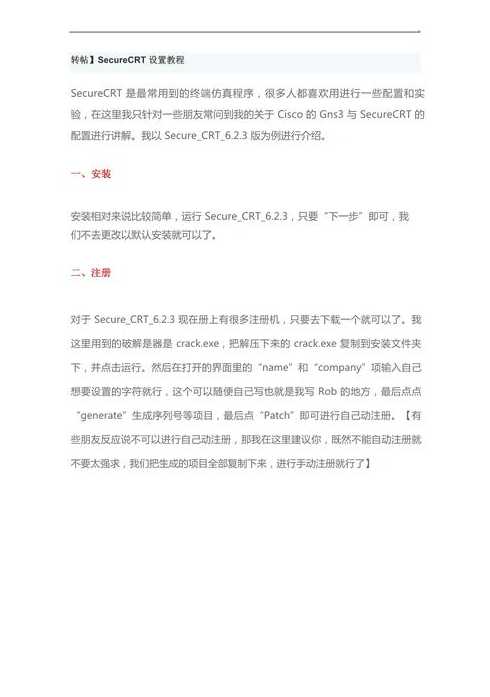 转帖】SecureCRT 设置教程

SecureCRT 是最常用到的终端仿真程序，很多人都喜欢用进行一些配置和实验，在这里我只针对一些朋友常问到我的关于 Cisco 的 Gns3 与 SecureCRT 的配置进行讲解。我以 Secure_CRT_6.2.3 版为例进行介绍。

一、安装

安装相对来说比较简单，运行 Secure_CRT_6.2.3，只要“下一步”即可，我们不去更改以默认安装就可以了。

二、注册

对于 Secure_CRT_6.2.3 现在册上有很多注册机，只要去下载一个就可以了。我这里用到的破解是器是 crack.exe，把解压下来的 crack.exe 复制到安装文件夹下，并点击运行。然后在打开的界面里的“name”和“company”项输入自己想要设置的字符就行，这个可以随便自己写也就是我写 Rob 的地方，最后点点“generate”生成序列号等项目，最后点“Patch”即可进行自己动注册。【有些朋友反应说不可以进行自己动注册，那我在这里建议你，既然不能自动注册就不要太强求，我们把生成的项目全部复制下来，进行手动注册就行了】